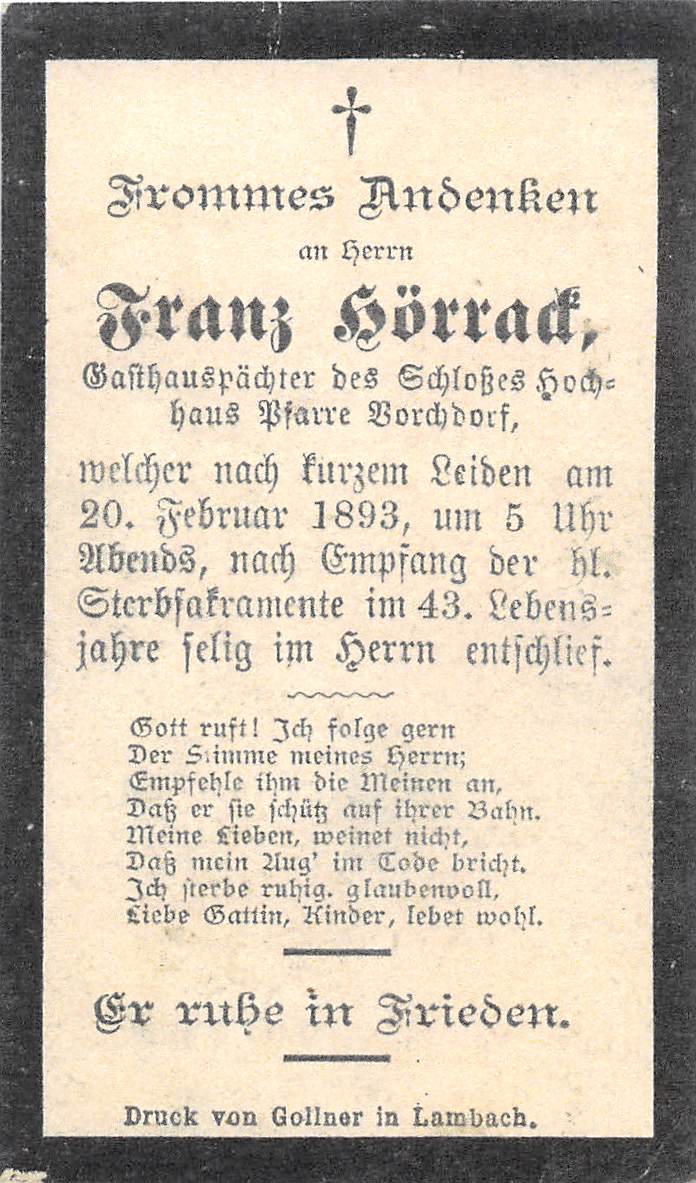 Frommes Andenken

an Herrn

Franz Hörrack,

Gasthauspächter des Schloßes Hochhaus Pfarre Vorchdorf,

welcher nach kurzem Leiden am 20. Februar 1893, um 5 Uhr Abends, nach Empfang der hl. Sterbsakramente im 43. Lebensjahre selig im Herrn entschlief.

Gott ruft! Ich folge gern
Der Stimme meines Herrn;
Empfehle ihm die Meinen an,
Daß er sie schütz auf ihrer Bahn.
Meine Lieben, weinet nicht,
Daß mein Aug' im Tode bricht.
Ich sterbe ruhig. glaubenvoll,
Liebe Gattin, Kinder, lebet wohl.

Er ruhe in Frieden.

Druck von Gollner in Lambach.